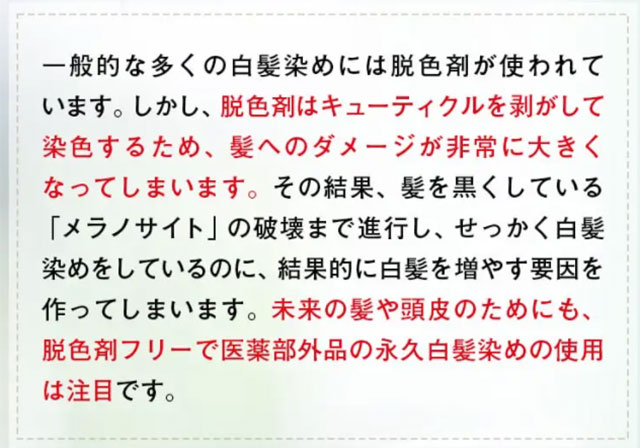 一般的な多くの白髪染めには脱色剤が使われています。しかし、脱色剤はキューティクルを剥がして染色するため、髪へのダメージが非常に大きくなってしまいます。その結果、髪を黒くしている「メラノサイト」の破壊まで進行し、せっかく白髪染めをしているのに、結果的に白髪を増やす要因を作ってしまいます。未来の髪や頭皮のためにも、脱色剤フリーで医薬部外品の永久白髪染めの使用は注目です。